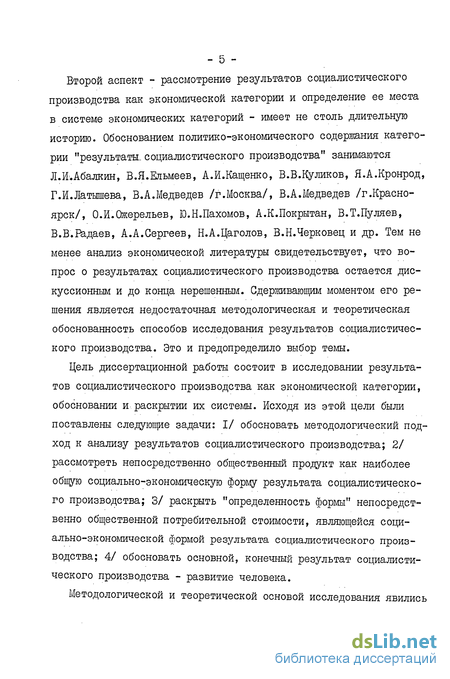 - 5 -

Второй аспект - рассмотрение результатов социалистического производства как экономической категории и определение ее места в системе экономических категорий - имеет не столь длительную историю. Обоснованием политико-экономического содержания категории "результаты социалистического производства" занимаются Л.И.Абалкин, В.Я.Ельмеев, А.И.Кащенко, В.В.Куликов, Я.А.Кронрод, Г.И.Латышева, В.А.Медведев /г.Москва/, В.А.Медведев /г.Красноярск/, О.И.Ожерельев, Ю.Н.Пахомов, А.К.Покрытан, В.Т.Пуляев, В.В.Радаев, А.А.Сергеев, Н.А.Цаголов, В.Н.Черковец и др. Тем не менее анализ экономической литературы свидетельствует, что вопрос о результатах социалистического производства остается дискуссионным и до конца нерешенным. Сдерживающим моментом его решения является недостаточная методологическая и теоретическая обоснованность способов исследования результатов социалистического производства. Это и предопределило выбор темы.

Цель диссертационной работы состоит в исследовании результатов социалистического производства как экономической категории, обосновании и раскрытии их системы. Исходя из этой цели были поставлены следующие задачи: I/ обосновать методологический подход к анализу результатов социалистического производства; 2/ рассмотреть непосредственно общественный продукт как наиболее общую социально-экономическую форму результата социалистического производства; 3/ раскрыть "определенность формы" непосредственно общественной потребительной стоимости, являющейся социально-экономической формой результата социалистического производства; 4/ обосновать основной, конечный результат социалистического производства - развитие человека.

Методологической и теоретической основой исследования явились

dsLib.net
библиотека диссертаций